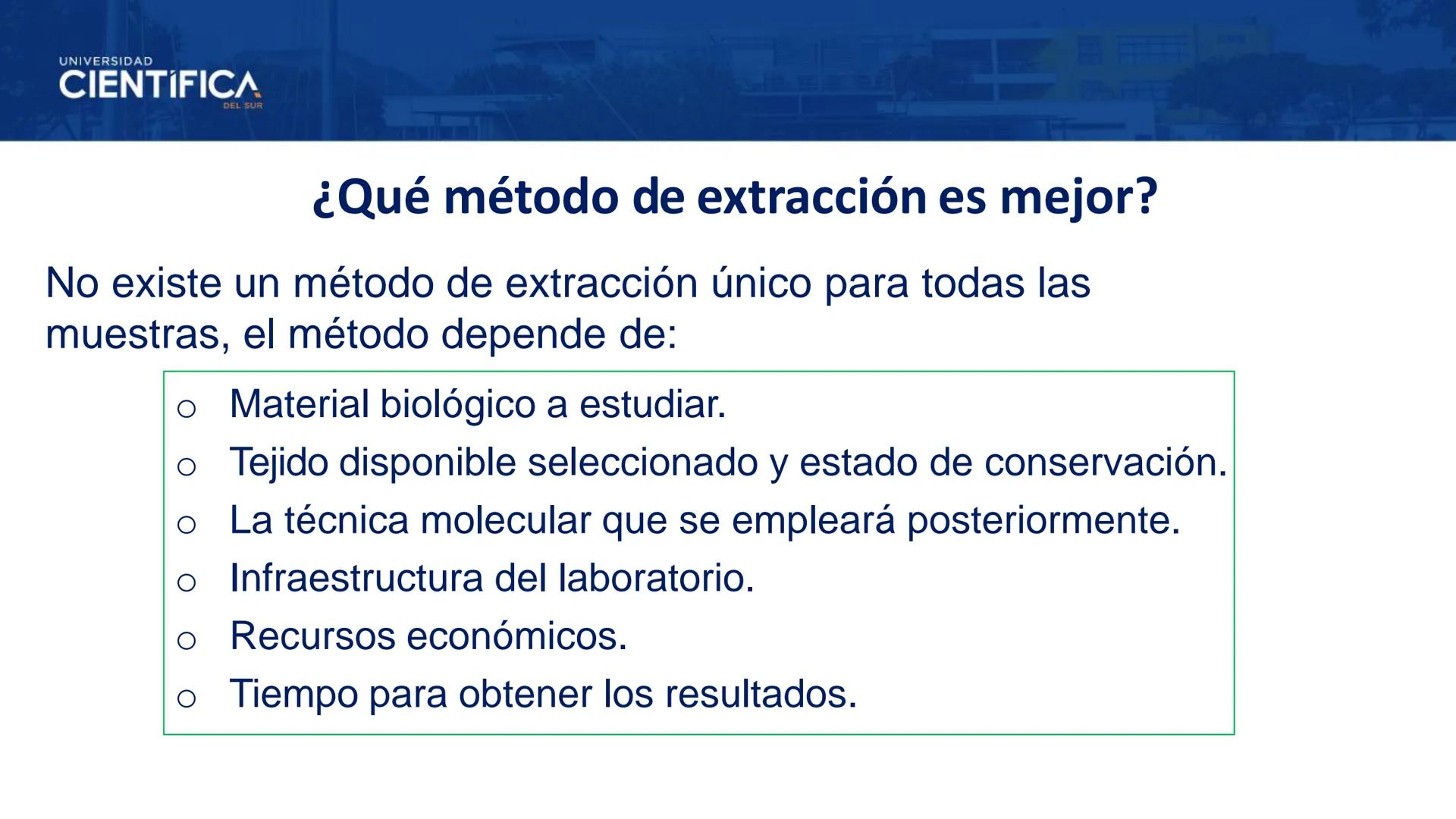 UNIVERSIDAD
CIENTÍFICA
DEL SUR

¿Qué método de extracción es mejor?

No existe un método de extracción único para todas las muestras, el método depende de:

o Material biológico a estudiar.
o Tejido disponible seleccionado y estado de conservación.
o La técnica molecular que se empleará posteriormente.
o Infraestructura del laboratorio.
o Recursos económicos.
o Tiempo para obtener los resultados.